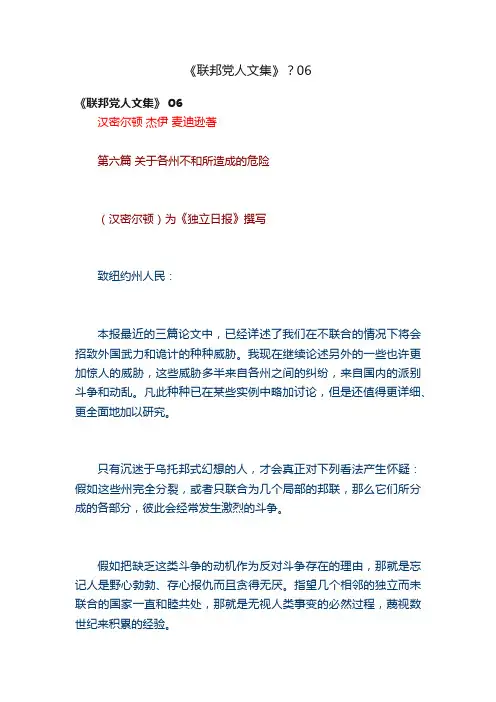 《联邦党人文集》？06

《联邦党人文集》 06

汉密尔顿 杰伊 麦迪逊著

第六篇 关于各州不和所造成的危险

（汉密尔顿）为《独立日报》撰写

致纽约州人民：

本报最近的三篇论文中，已经详述了我们在不联合的情况下将会招致外国武力和诡计的种种威胁。我现在继续论述另外的一些也许更加惊人的威胁，这些威胁多半来自各州之间的纠纷，来自国内的派别斗争和动乱。凡此种种已在某些实例中略加讨论，但是还值得更详细、更全面地加以研究。

只有沉迷于乌托邦式幻想的人，才会真正对下列看法产生怀疑：假如这些州完全分裂，或者只联合为几个局部的邦联，那么它们所分成的各部分，彼此会经常发生激烈的斗争。

假如把缺乏这类斗争的动机作为反对斗争存在的理由，那就是忘记人是野心勃勃、存心报仇而且贪得无厌。指望几个相邻的独立而未联合的国家一直和睦共处，那就是无视人类事变的必然过程，蔑视数世纪来积累的经验。